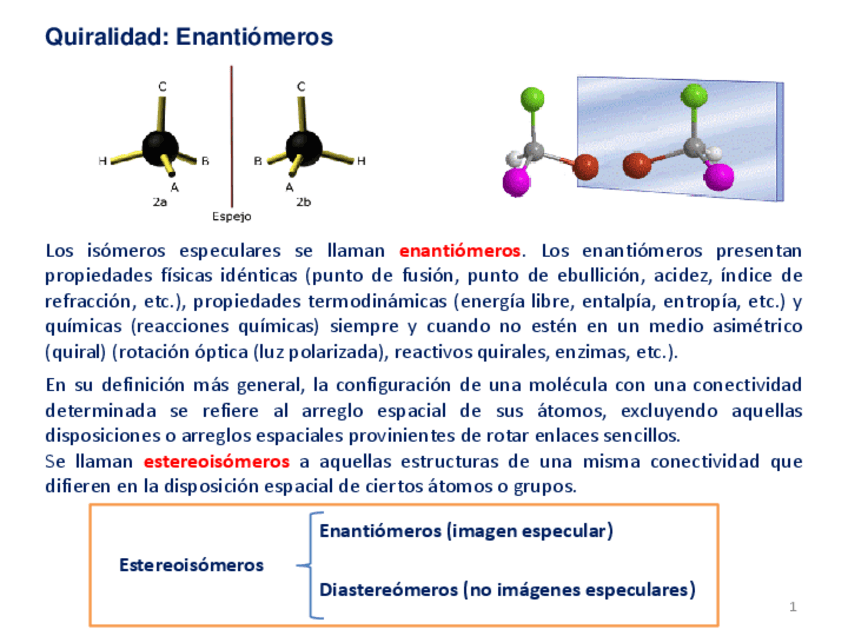 Quiralidad: Enantiómeros

C
H
B
A
2a

Espejo

C
B
H
A
2b

Los isómeros especulares se llaman enantiómeros. Los enantiómeros presentan propiedades físicas idénticas (punto de fusión, punto de ebullición, acidez, índice de refracción, etc.), propiedades termodinámicas (energía libre, entalpía, entropía, etc.) y químicas (reacciones químicas) siempre y cuando no estén en un medio asimétrico (quiral) (rotación óptica (luz polarizada), reactivos quirales, enzimas, etc.).

En su definición más general, la configuración de una molécula con una conectividad determinada se refiere al arreglo espacial de sus átomos, excluyendo aquellas disposiciones o arreglos espaciales provinientes de rotar enlaces sencillos.
Se llaman estereoisómeros a aquellas estructuras de una misma conectividad que difieren en la disposición espacial de ciertos átomos o grupos.

Estereoisómeros
Enantiómeros (imagen especular)
Diastereómeros (no imágenes especulares)

1